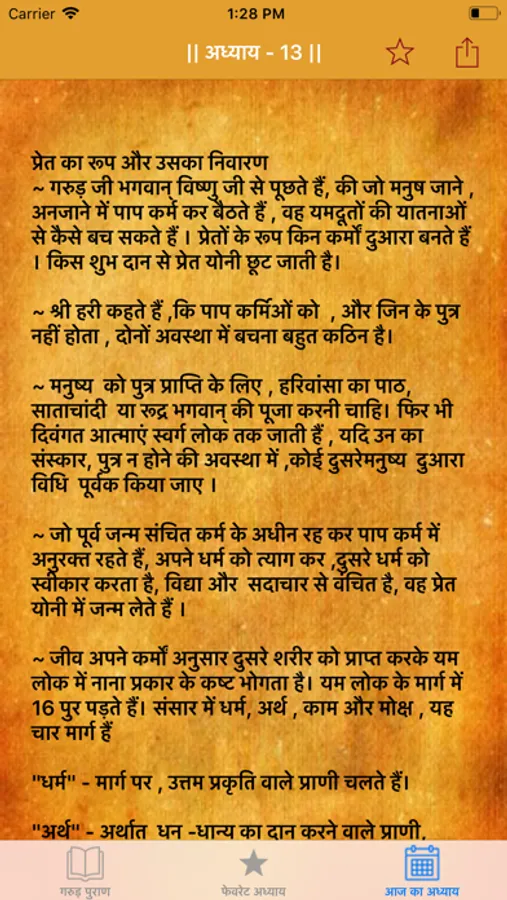 Carrier 1:28 PM

|| अध्याय - 13 ||

प्रेत का रूप और उसका निवारण
~ गरुड़ जी भगवान् विष्णु जी से पूछते हैं, की जो मनुष जाने , अनजाने में पाप कर्म कर बैठते हैं , वह यमदूतों की यातनाओं से कैसे बच सकते हैं । प्रेतों के रूप किन कर्मों दुआरा बनते हैं । किस शुभ दान से प्रेत योनी छूट जाती है।

~ श्री हरी कहते हैं ,कि पाप कर्मिओं को , और जिन के पुत्र नहीं होता , दोनों अवस्था में बचना बहुत कठिन है।

~ मनुष्य को पुत्र प्राप्ति के लिए , हरिवांसा का पाठ, साताचांदी या रूद्र भगवान् की पूजा करनी चाहि। फिर भी दिवंगत आत्माएं स्वर्ग लोक तक जाती हैं , यदि उन का संस्कार, पुत्र न होने की अवस्था में ,कोई दुसरेमनुष्य दुआरा विधि पूर्वक किया जाए ।

~ जो पूर्व जन्म संचित कर्म के अधीन रह कर पाप कर्म में अनुरक्त रहते हैं, अपने धर्म को त्याग कर ,दुसरे धर्म को स्वीकार करता है, विद्या और सदाचार से वंचित है, वह प्रेत योनी में जन्म लेते हैं ।

~ जीव अपने कर्मों अनुसार दुसरे शरीर को प्राप्त करके यम लोक में नाना प्रकार के कष्ट भोगता है। यम लोक के मार्ग में 16 पुर पड़ते हैं। संसार में धर्म, अर्थ , काम और मोक्ष , यह चार मार्ग हैं

"धर्म" - मार्ग पर , उत्तम प्रकृति वाले प्राणी चलते हैं।

"अर्थ" - अर्थात धन -धान्य का दान करने वाले प्राणी,

गरुड़ पुराण फेवरेट अध्याय आज का अध्याय